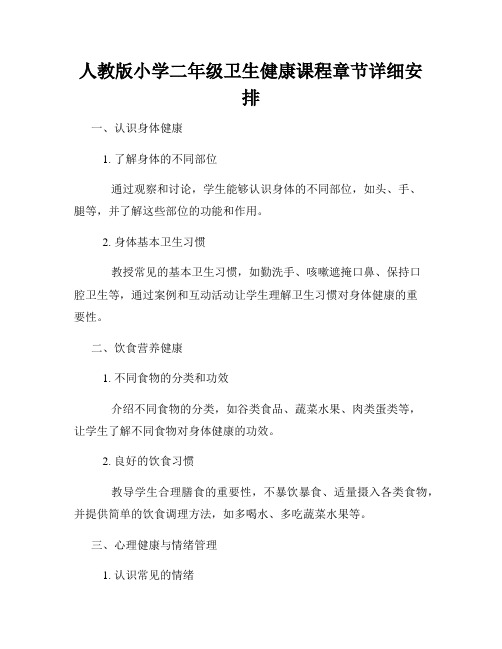 人教版小学二年级卫生健康课程章节详细安排

一、认识身体健康

1. 了解身体的不同部位

通过观察和讨论，学生能够认识身体的不同部位，如头、手、腿等，并了解这些部位的功能和作用。

2. 身体基本卫生习惯

教授常见的基本卫生习惯，如勤洗手、咳嗽遮掩口鼻、保持口腔卫生等，通过案例和互动活动让学生理解卫生习惯对身体健康的重要性。

二、饮食营养健康

1. 不同食物的分类和功效

介绍不同食物的分类，如谷类食品、蔬菜水果、肉类蛋类等，让学生了解不同食物对身体健康的功效。

2. 良好的饮食习惯

教导学生合理膳食的重要性，不暴饮暴食、适量摄入各类食物，并提供简单的饮食调理方法，如多喝水、多吃蔬菜水果等。

三、心理健康与情绪管理

1. 认识常见的情绪